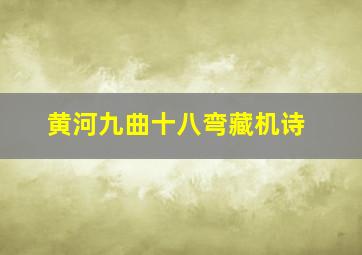 黄河九曲十八弯藏机诗